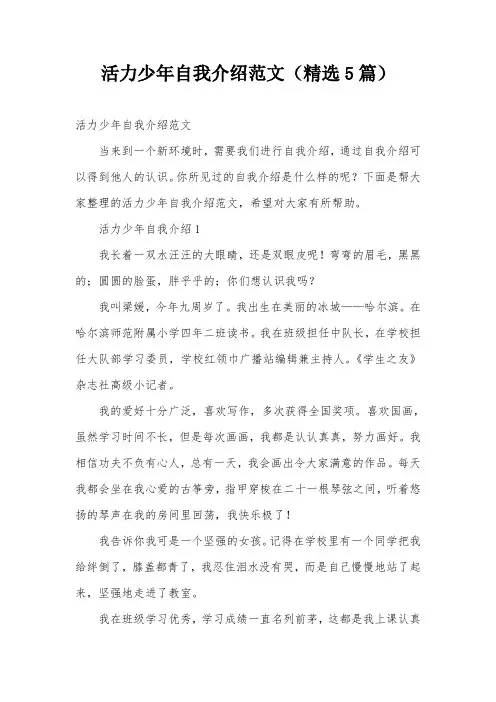 活力少年自我介绍范文（精选5篇）

活力少年自我介绍范文

当来到一个新环境时，需要我们进行自我介绍，通过自我介绍可以得到他人的认识。你所见过的自我介绍是什么样的呢？下面是帮大家整理的活力少年自我介绍范文，希望对大家有所帮助。

活力少年自我介绍1

我长着一双水汪汪的大眼睛，还是双眼皮呢！弯弯的眉毛，黑黑的；圆圆的脸蛋，胖乎乎的；你们想认识我吗？

我叫梁媛，今年九周岁了。我出生在美丽的冰城——哈尔滨。在哈尔滨师范附属小学四年二班读书。我在班级担任中队长，在学校担任大队部学习委员，学校红领巾广播站编辑兼主持人。《学生之友》杂志社高级小记者。

我的爱好十分广泛，喜欢写作，多次获得全国奖项。喜欢国画，虽然学习时间不长，但是每次画画，我都是认认真真，努力画好。我相信功夫不负有心人，总有一天，我会画出令大家满意的作品。每天我都会坐在我心爱的古筝旁，指甲穿梭在二十一根琴弦之间，听着悠扬的琴声在我的房间里回荡，我快乐极了！

我告诉你我可是一个坚强的女孩。记得在学校里有一个同学把我给绊倒了，膝盖都青了，我忍住泪水没有哭，而是自己慢慢地站了起来，坚强地走进了教室。

我在班级学习优秀，学习成绩一直名列前茅，这都是我上课认真